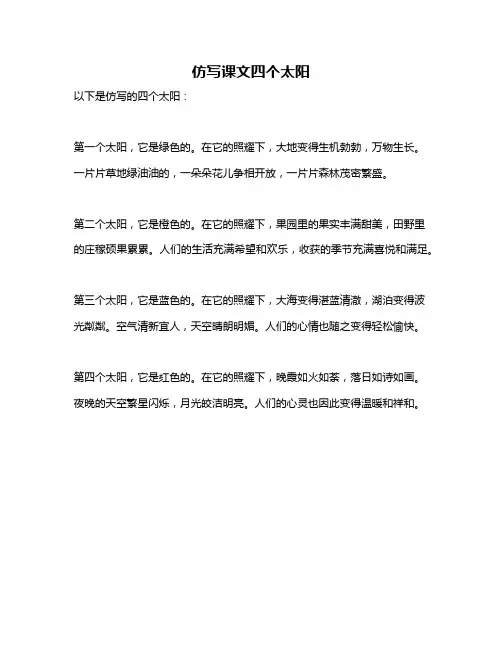 仿写课文四个太阳

以下是仿写的四个太阳：

第一个太阳，它是绿色的。在它的照耀下，大地变得生机勃勃，万物生长。一片片草地绿油油的，一朵朵花儿争相开放，一片片森林茂密繁盛。

第二个太阳，它是橙色的。在它的照耀下，果园里的果实丰满甜美，田野里的庄稼硕果累累。人们的生活充满希望和欢乐，收获的季节充满喜悦和满足。

第三个太阳，它是蓝色的。在它的照耀下，大海变得湛蓝清澈，湖泊变得波光粼粼。空气清新宜人，天空晴朗明媚。人们的心情也随之变得轻松愉快。

第四个太阳，它是红色的。在它的照耀下，晚霞如火如荼，落日如诗如画。夜晚的天空繁星闪烁，月光皎洁明亮。人们的心灵也因此变得温暖和祥和。